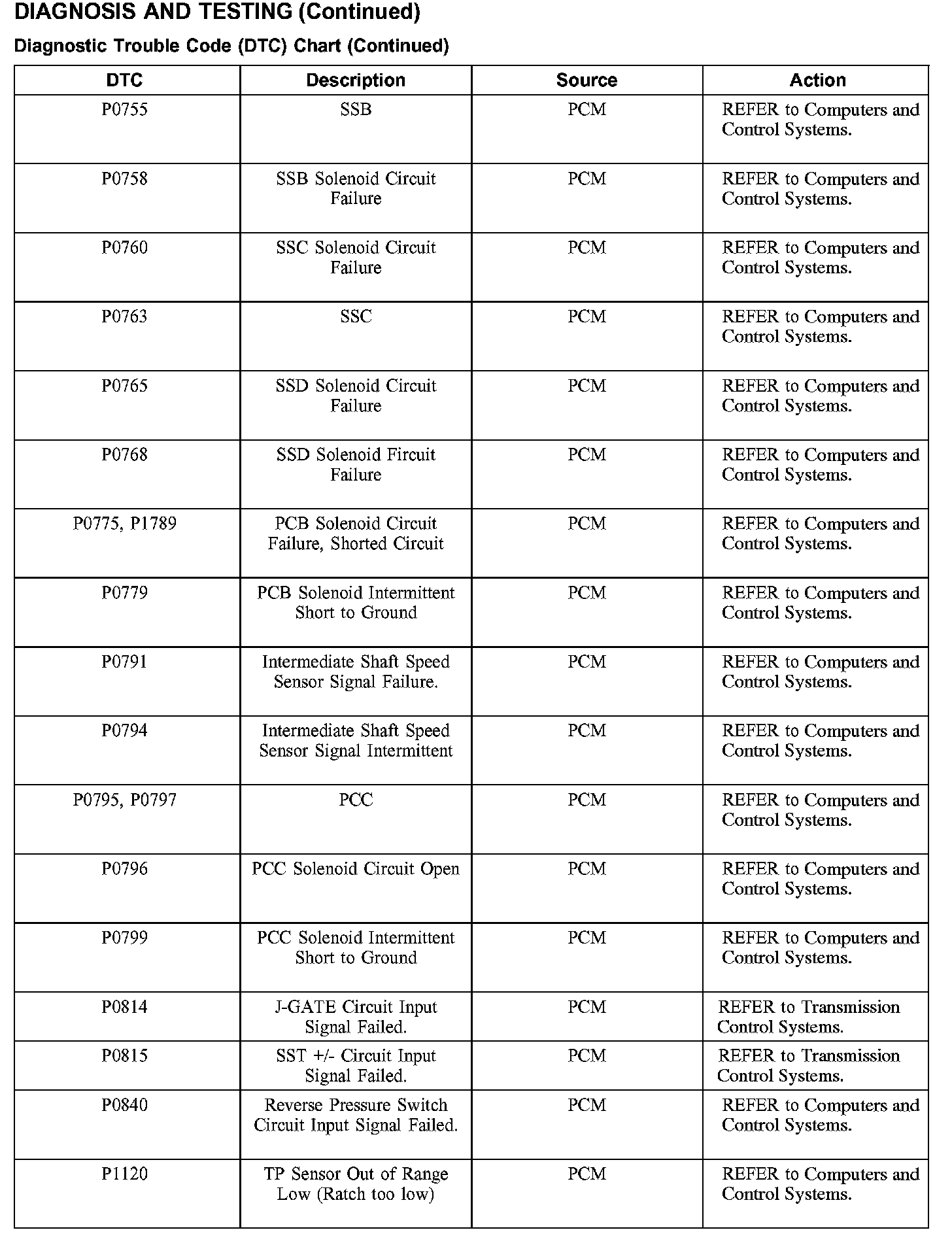 DIAGNOSIS AND TESTING (Continued)

Diagnostic Trouble Code (DTC) Chart (Continued)

| DTC | Description | Source | Action |
|---|---|---|---|
| P0755 | SSB | PCM | REFER to Computers and Control Systems. |
| P0758 | SSB Solenoid Circuit Failure | PCM | REFER to Computers and Control Systems. |
| P0760 | SSC Solenoid Circuit Failure | PCM | REFER to Computers and Control Systems. |
| P0763 | SSC | PCM | REFER to Computers and Control Systems. |
| P0765 | SSD Solenoid Circuit Failure | PCM | REFER to Computers and Control Systems. |
| P0768 | SSD Solenoid Fircuit Failure | PCM | REFER to Computers and Control Systems. |
| P0775, P1789 | PCB Solenoid Circuit Failure, Shorted Circuit | PCM | REFER to Computers and Control Systems. |
| P0779 | PCB Solenoid Intermittent Short to Ground | PCM | REFER to Computers and Control Systems. |
| P0791 | Intermediate Shaft Speed Sensor Signal Failure. | PCM | REFER to Computers and Control Systems. |
| P0794 | Intermediate Shaft Speed Sensor Signal Intermittent | PCM | REFER to Computers and Control Systems. |
| P0795, P0797 | PCC | PCM | REFER to Computers and Control Systems. |
| P0796 | PCC Solenoid Circuit Open | PCM | REFER to Computers and Control Systems. |
| P0799 | PCC Solenoid Intermittent Short to Ground | PCM | REFER to Computers and Control Systems. |
| P0814 | J-GATE Circuit Input Signal Failed. | PCM | REFER to Transmission Control Systems. |
| P0815 | SST +/- Circuit Input Signal Failed. | PCM | REFER to Transmission Control Systems. |
| P0840 | Reverse Pressure Switch Circuit Input Signal Failed. | PCM | REFER to Computers and Control Systems. |
| P1120 | TP Sensor Out of Range Low (Ratch too low) | PCM | REFER to Computers and Control Systems. |